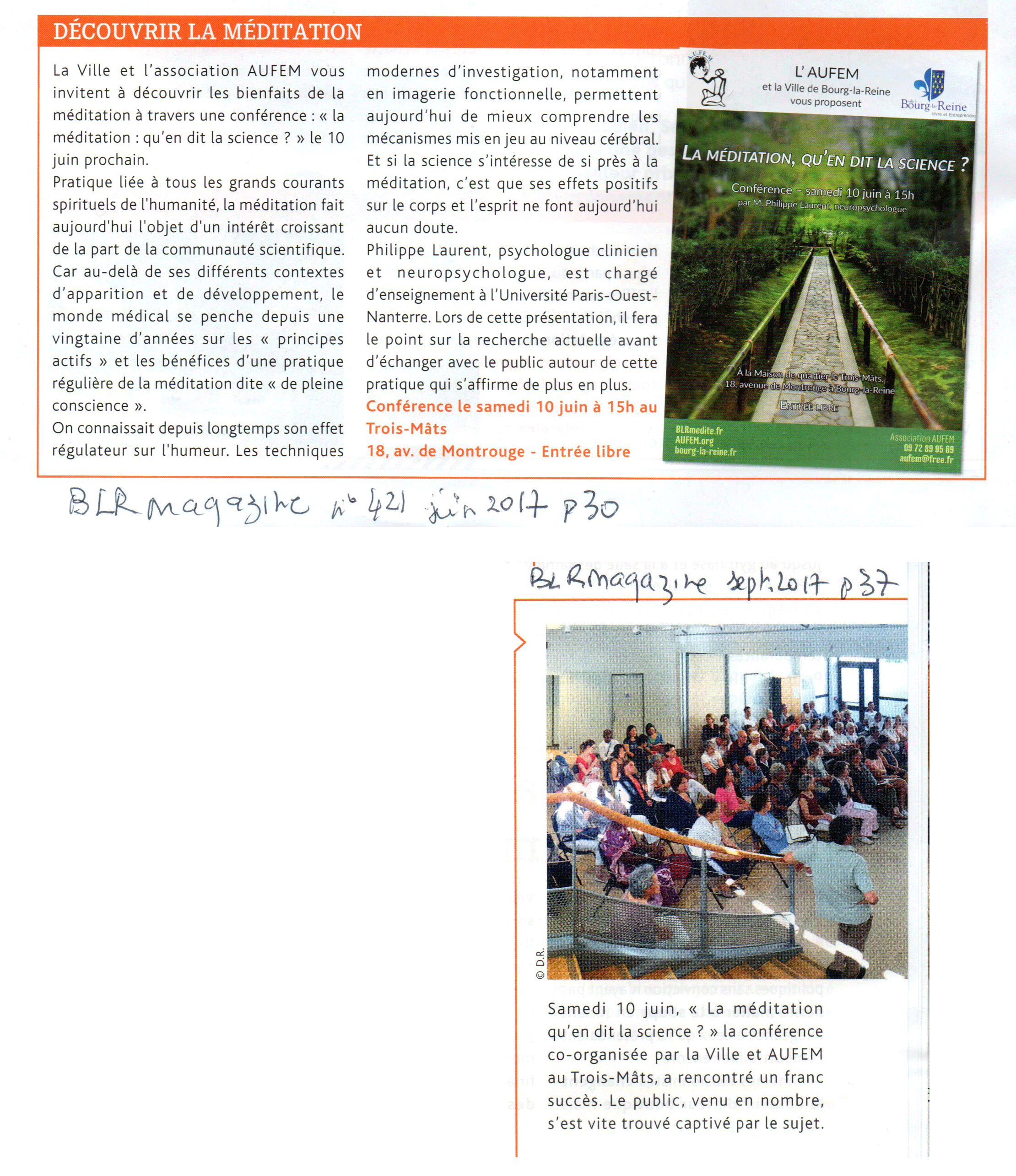 DÉCOUVRIR LA MÉDITATION

La Ville et l'association AUFEM vous invitent à découvrir les bienfaits de la méditation à travers une conférence : « la méditation : qu'en dit la science ? » le 10 juin prochain.
Pratique liée à tous les grands courants spirituels de l'humanité, la méditation fait aujourd'hui l'objet d'un intérêt croissant de la part de la communauté scientifique. Car au-delà de ses différents contextes d'apparition et de développement, le monde médical se penche depuis une vingtaine d'années sur les « principes actifs » et les bénéfices d'une pratique régulière de la méditation dite « de pleine conscience ».
On connaissait depuis longtemps son effet régulateur sur l'humeur. Les techniques modernes d'investigation, notamment en imagerie fonctionnelle, permettent aujourd'hui de mieux comprendre les mécanismes mis en jeu au niveau cérébral. Et si la science s'intéresse de si près à la méditation, c'est que ses effets positifs sur le corps et l'esprit ne font aujourd'hui aucun doute.
Philippe Laurent, psychologue clinicien et neuropsychologue, est chargé d'enseignement à l'Université Paris-Ouest-Nanterre. Lors de cette présentation, il fera le point sur la recherche actuelle avant d'échanger avec le public autour de cette pratique qui s'affirme de plus en plus.
Conférence le samedi 10 juin à 15h au Trois-Mâts
18, av. de Montrouge - Entrée libre

A.U.F.E.M
L'AUFEM
et la Ville de Bourg-la-Reine
vous proposent
Bourg-la-Reine
Vivre et Entreprendre

LA MÉDITATION, QU'EN DIT LA SCIENCE ?
Conférence – samedi 10 juin à 15h
par M. Philippe Laurent, neuropsychologue

À la Maison de quartier le Trois-Mâts,
18, avenue de Montrouge à Bourg-la-Reine
ENTRÉE LIBRE

BLRmedite.fr
AUFEM.org
bourg-la-reine.fr
Association AUFEM
09 72 89 95 69
aufem@free.fr

BLR magazine n° 421 juin 2017 p30

BLR magazine sept. 2017 p37

© D.R.

Samedi 10 juin, « La méditation qu'en dit la science ? » la conférence co-organisée par la Ville et AUFEM au Trois-Mâts, a rencontré un franc succès. Le public, venu en nombre, s'est vite trouvé captivé par le sujet.